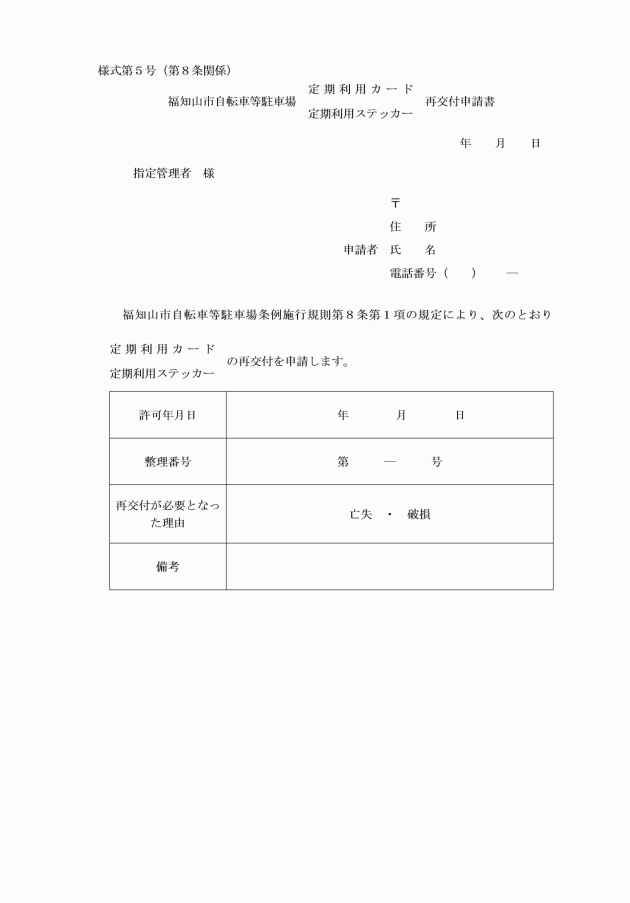 様式第５号（第８条関係）

福知山市自転車等駐車場 定期利用カード 定期利用ステッカー 再交付申請書

年　月　日

指定管理者　様

〒
住　所
申請者　氏　名
電話番号（　）　―

福知山市自転車等駐車場条例施行規則第８条第１項の規定により、次のとおり

定期利用カード 定期利用ステッカー の再交付を申請します。

| 許可年月日 | 年　月　日 |
|---|---|
| 整理番号 | 第　―　号 |
| 再交付が必要となった理由 | 亡失　・　破損 |
| 備考 | |